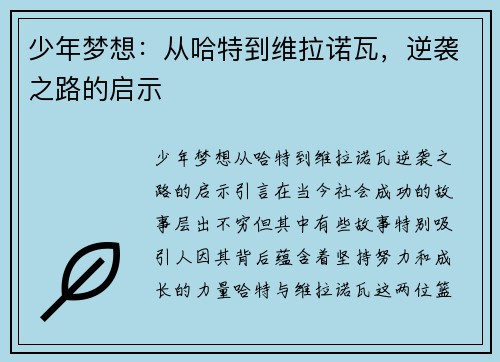 少年梦想：从哈特到维拉诺瓦，逆袭之路的启示

少年梦想从哈特到维拉诺瓦逆袭之路的启示引言在当今社会成功的故事层出不穷但其中有些故事特别吸引人因其背后蕴含着坚持努力和成长的力量哈特与维拉诺瓦这两位篮